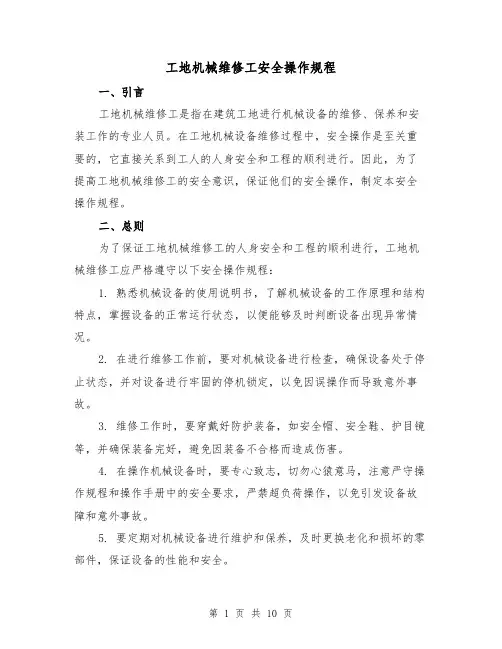 工地机械维修工安全操作规程

一、引言

工地机械维修工是指在建筑工地进行机械设备的维修、保养和安装工作的专业人员。在工地机械设备维修过程中，安全操作是至关重要的，它直接关系到工人的人身安全和工程的顺利进行。因此，为了提高工地机械维修工的安全意识，保证他们的安全操作，制定本安全操作规程。

二、总则

为了保证工地机械维修工的人身安全和工程的顺利进行，工地机械维修工应严格遵守以下安全操作规程：

1. 熟悉机械设备的使用说明书，了解机械设备的工作原理和结构特点，掌握设备的正常运行状态，以便能够及时判断设备出现异常情况。

2. 在进行维修工作前，要对机械设备进行检查，确保设备处于停止状态，并对设备进行牢固的停机锁定，以免因误操作而导致意外事故。

3. 维修工作时，要穿戴好防护装备，如安全帽、安全鞋、护目镜等，并确保装备完好，避免因装备不合格而造成伤害。

4. 在操作机械设备时，要专心致志，切勿心猿意马，注意严守操作规程和操作手册中的安全要求，严禁超负荷操作，以免引发设备故障和意外事故。

5. 要定期对机械设备进行维护和保养，及时更换老化和损坏的零部件，保证设备的性能和安全。

第 1 页 共 10 页